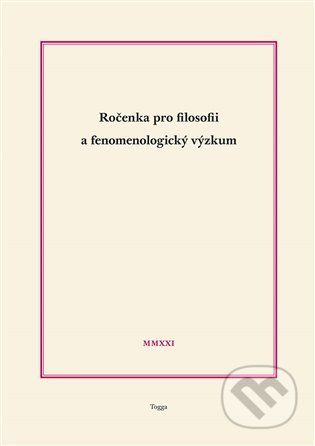 Ročenka pro filosofii
a fenomenologický výzkum

MMXXI

Togga